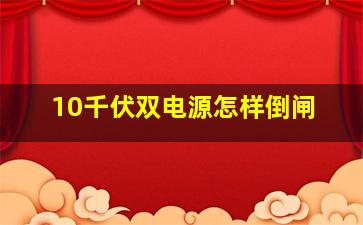 10千伏双电源怎样倒闸